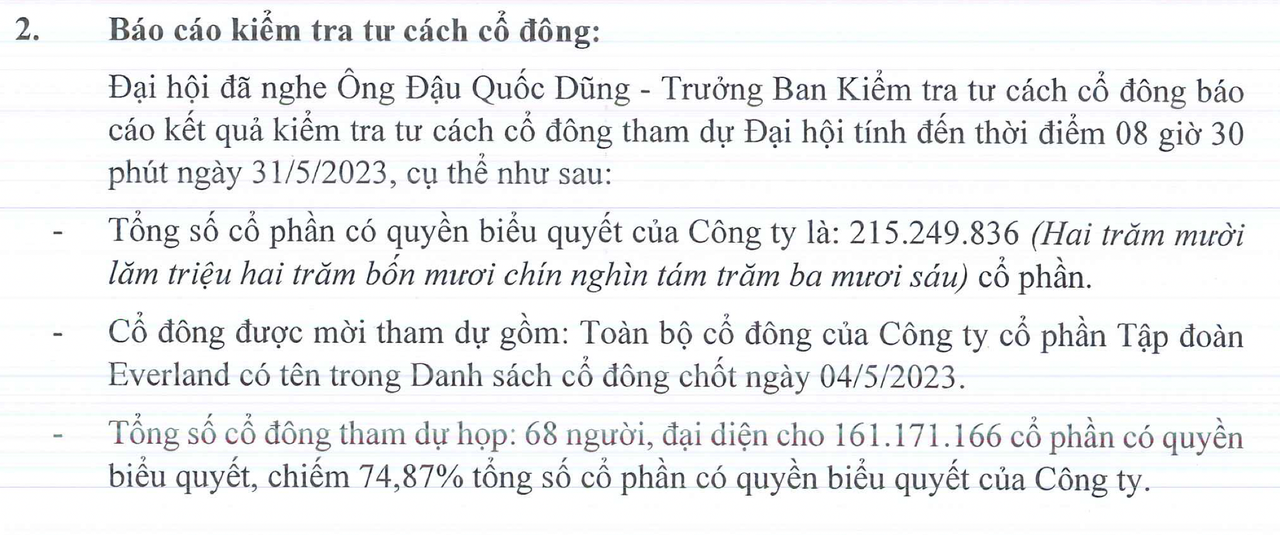 2. Báo cáo kiểm tra tư cách cổ đông:

Đại hội đã nghe Ông Đậu Quốc Dũng - Trưởng Ban Kiểm tra tư cách cổ đông báo cáo kết quả kiểm tra tư cách cổ đông tham dự Đại hội tính đến thời điểm 08 giờ 30 phút ngày 31/5/2023, cụ thể như sau:

- Tổng số cổ phần có quyền biểu quyết của Công ty là: 215.249.836 (Hai trăm mười lăm triệu hai trăm bốn mươi chín nghìn tám trăm ba mươi sáu) cổ phần.

- Cổ đông được mời tham dự gồm: Toàn bộ cổ đông của Công ty cổ phần Tập đoàn Everland có tên trong Danh sách cổ đông chốt ngày 04/5/2023.

- Tổng số cổ đông tham dự họp: 68 người, đại diện cho 161.171.166 cổ phần có quyền biểu quyết, chiếm 74,87% tổng số cổ phần có quyền biểu quyết của Công ty.